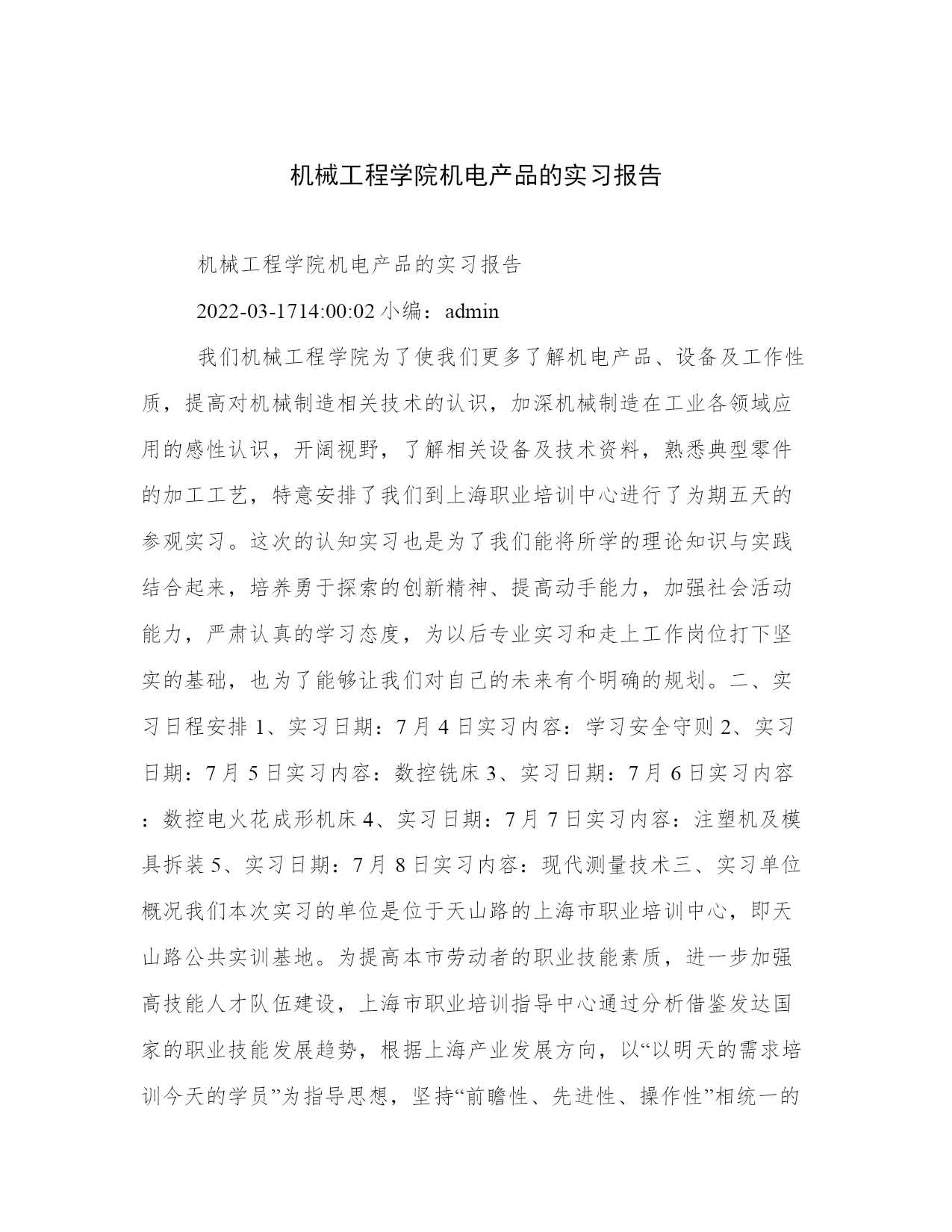 机械工程学院机电产品的实习报告

机械工程学院机电产品的实习报告

2022-03-1714:00:02 小编：admin

我们机械工程学院为了使我们更多了解机电产品、设备及工作性质，提高对机械制造相关技术的认识，加深机械制造在工业各领域应用的感性认识，开阔视野，了解相关设备及技术资料，熟悉典型零件的加工工艺，特意安排了我们到上海职业培训中心进行了为期五天的参观实习。这次的认知实习也是为了我们能将所学的理论知识与实践结合起来，培养勇于探索的创新精神、提高动手能力，加强社会活动能力，严肃认真的学习态度，为以后专业实习和走上工作岗位打下坚实的基础，也为了能够让我们对自己的未来有个明确的规划。二、实习日程安排 1、实习日期：7 月 4 日实习内容：学习安全守则 2、实习日期：7 月 5 日实习内容：数控铣床 3、实习日期：7 月 6 日实习内容：数控电火花成形机床 4、实习日期：7 月 7 日实习内容：注塑机及模具拆装 5、实习日期：7 月 8 日实习内容：现代测量技术三、实习单位概况我们本次实习的单位是位于天山路的上海市职业培训中心，即天山路公共实训基地。为提高本市劳动者的职业技能素质，进一步加强高技能人才队伍建设，上海市职业培训指导中心通过分析借鉴发达国家的职业技能发展趋势，根据上海产业发展方向，以“以明天的需求培训今天的学员”为指导思想，坚持“前瞻性、先进性、操作性”相统一的